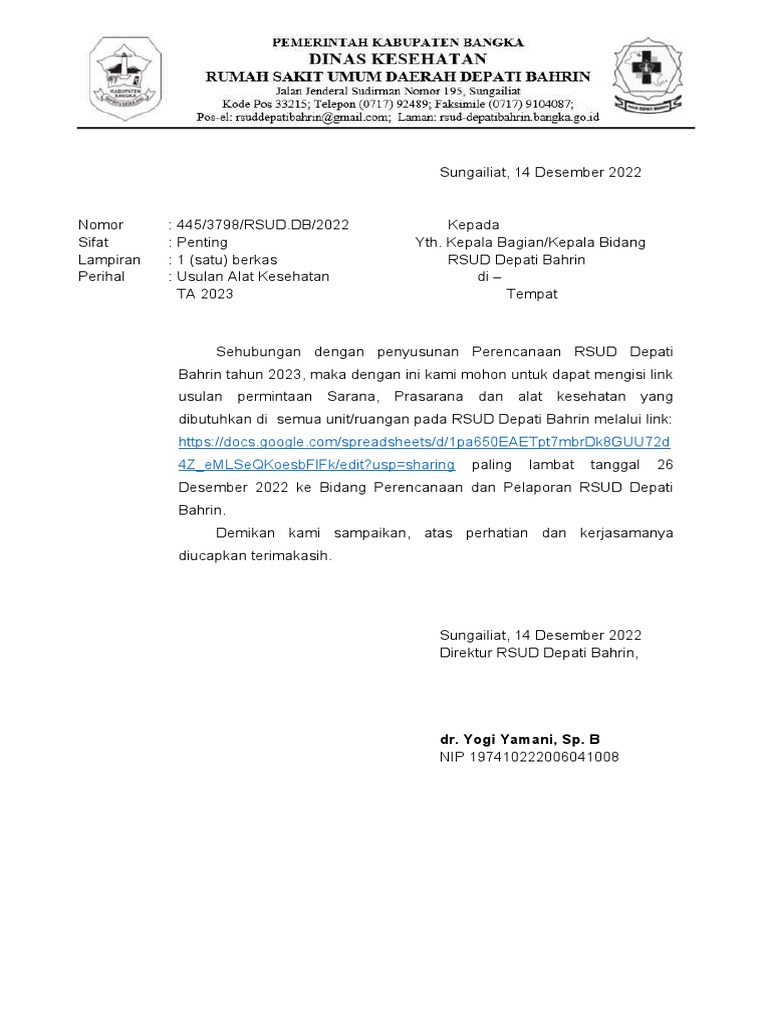 KABUPATEN BANGKA

PEMERINTAH KABUPATEN BANGKA
DINAS KESEHATAN
RUMAH SAKIT UMUM DAERAH DEPATI BAHRIN
Jalan Jenderal Sudirman Nomor 195, Sungailiat
Kode Pos 33215; Telepon (0717) 92489; Faksimile (0717) 9104087;
Pos-el: rsuddepatibahrin@gmail.com; Laman: rsud-depatibahrin.bangka.go.id

Sungailiat, 14 Desember 2022

Nomor : 445/3798/RSUD.DB/2022
Sifat : Penting
Lampiran : 1 (satu) berkas
Perihal : Usulan Alat Kesehatan TA 2023

Kepada
Yth. Kepala Bagian/Kepala Bidang
RSUD Depati Bahrin
di –
Tempat

Sehubungan dengan penyusunan Perencanaan RSUD Depati Bahrin tahun 2023, maka dengan ini kami mohon untuk dapat mengisi link usulan permintaan Sarana, Prasarana dan alat kesehatan yang dibutuhkan di semua unit/ruangan pada RSUD Depati Bahrin melalui link: https://docs.google.com/spreadsheets/d/1pa650EAETpt7mbrDk8GUU72d4Z_eMLSeQKoesbFlFk/edit?usp=sharing paling lambat tanggal 26 Desember 2022 ke Bidang Perencanaan dan Pelaporan RSUD Depati Bahrin.

Demikan kami sampaikan, atas perhatian dan kerjasamanya diucapkan terimakasih.

Sungailiat, 14 Desember 2022
Direktur RSUD Depati Bahrin,

dr. Yogi Yamani, Sp. B
NIP 197410222006041008